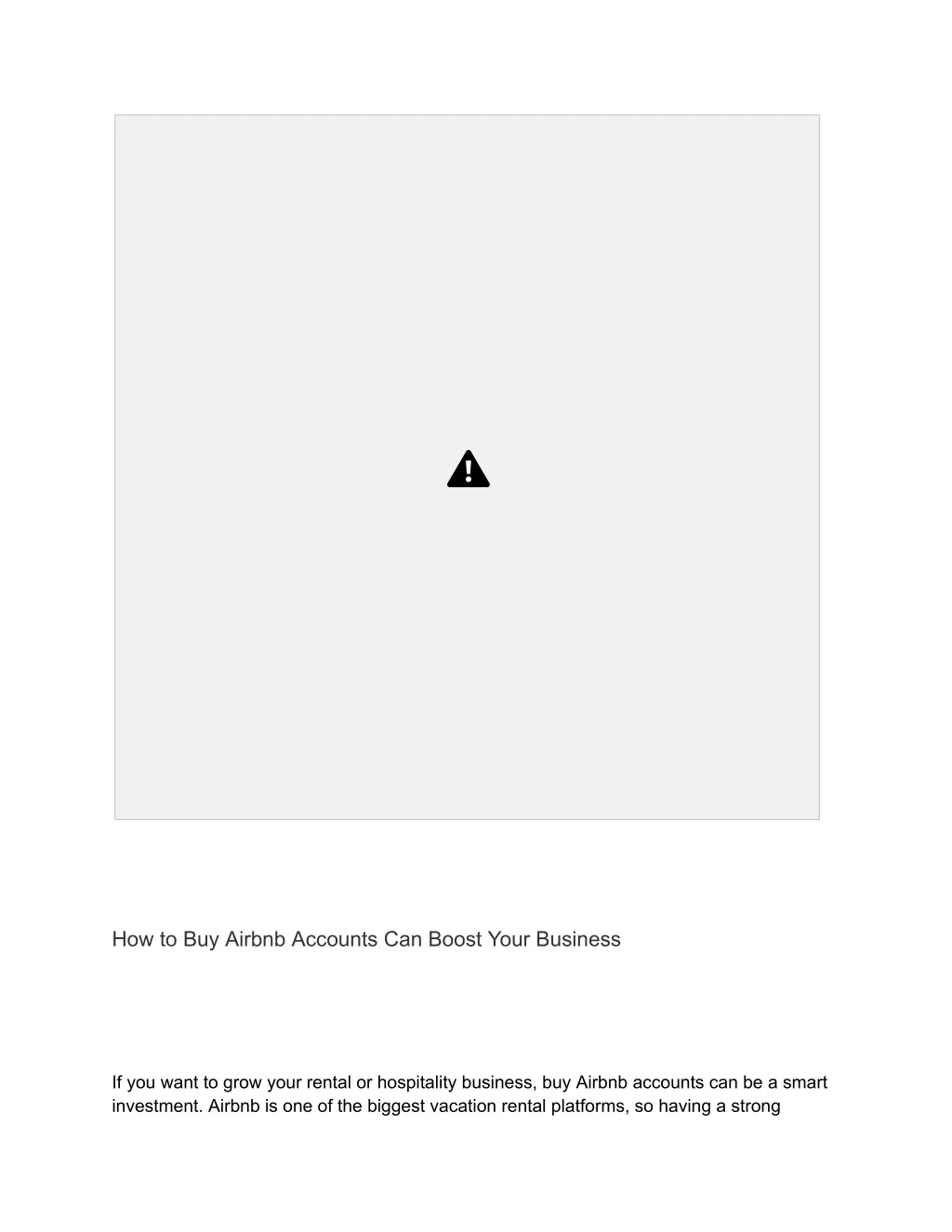 How to Buy Airbnb Accounts Can Boost Your Business

If you want to grow your rental or hospitality business, buy Airbnb accounts can be a smart investment. Airbnb is one of the biggest vacation rental platforms, so having a strong